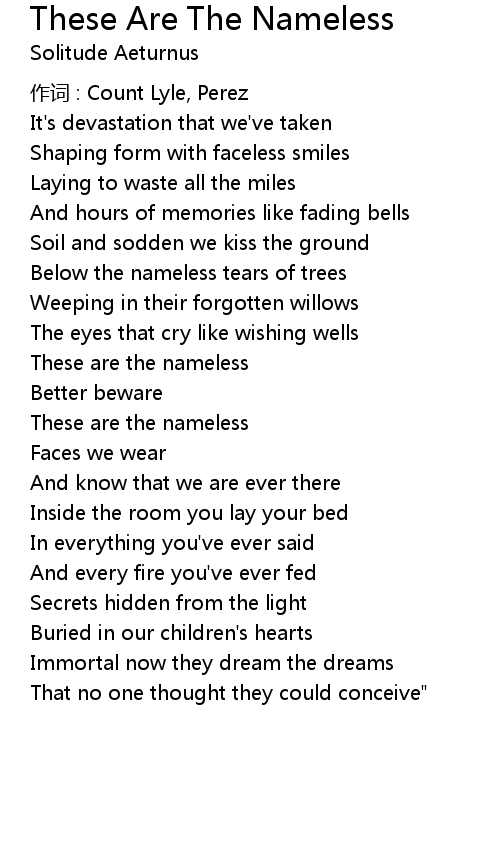 These Are The Nameless
Solitude Aeturnus

作词 : Count Lyle, Perez
It's devastation that we've taken
Shaping form with faceless smiles
Laying to waste all the miles
And hours of memories like fading bells
Soil and sodden we kiss the ground
Below the nameless tears of trees
Weeping in their forgotten willows
The eyes that cry like wishing wells
These are the nameless
Better beware
These are the nameless
Faces we wear
And know that we are ever there
Inside the room you lay your bed
In everything you've ever said
And every fire you've ever fed
Secrets hidden from the light
Buried in our children's hearts
Immortal now they dream the dreams
That no one thought they could conceive"